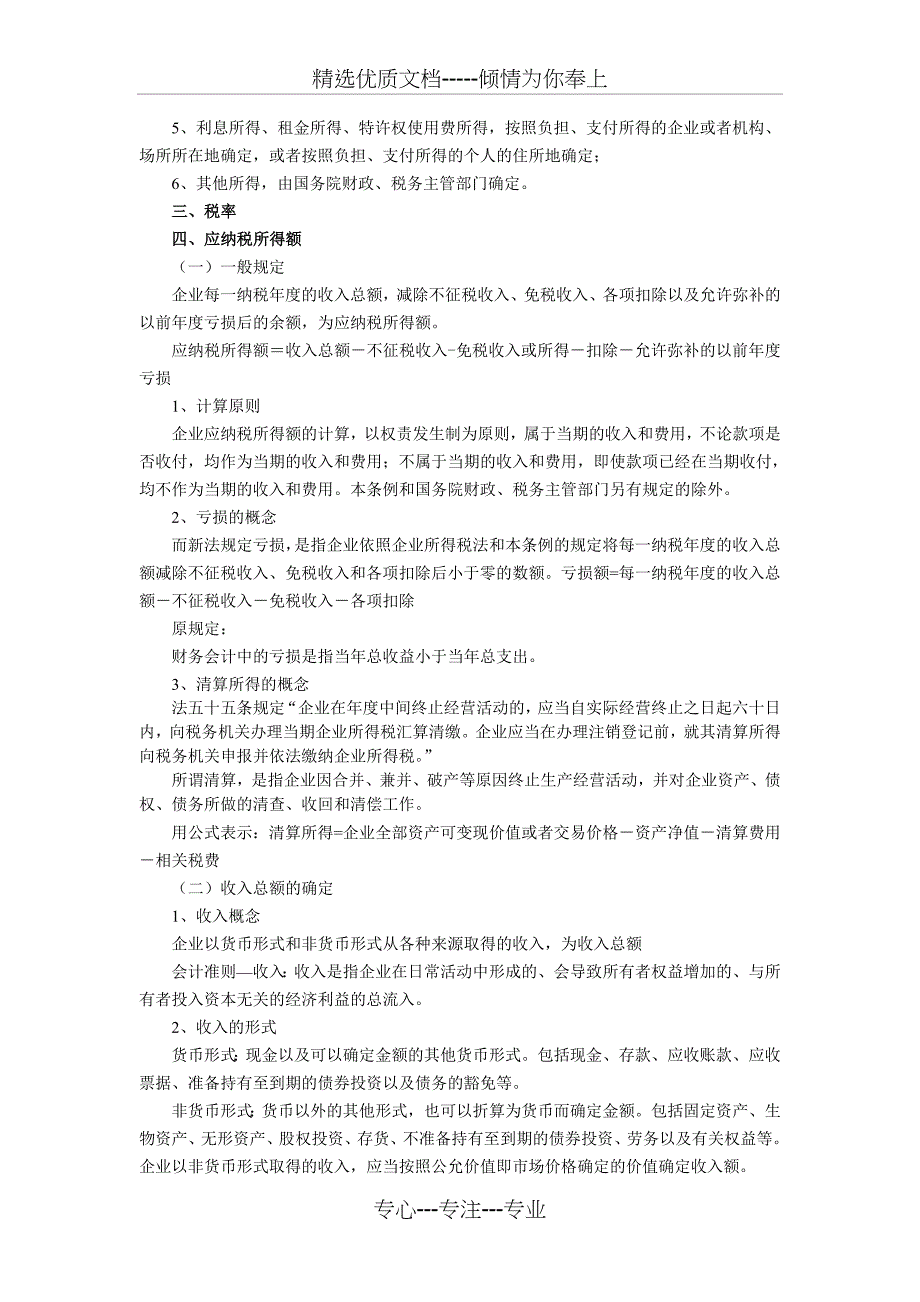 精选优质文档-----倾情为你奉上

5、利息所得、租金所得、特许权使用费所得，按照负担、支付所得的企业或者机构、场所所在地确定，或者按照负担、支付所得的个人的住所地确定；

6、其他所得，由国务院财政、税务主管部门确定。

三、税率

四、应纳税所得额

（一）一般规定

企业每一纳税年度的收入总额，减除不征税收入、免税收入、各项扣除以及允许弥补的以前年度亏损后的余额，为应纳税所得额。

应纳税所得额＝收入总额－不征税收入-免税收入或所得－扣除－允许弥补的以前年度亏损

1、计算原则

企业应纳税所得额的计算，以权责发生制为原则，属于当期的收入和费用，不论款项是否收付，均作为当期的收入和费用；不属于当期的收入和费用，即使款项已经在当期收付，均不作为当期的收入和费用。本条例和国务院财政、税务主管部门另有规定的除外。

2、亏损的概念

而新法规定亏损，是指企业依照企业所得税法和本条例的规定将每一纳税年度的收入总额减除不征税收入、免税收入和各项扣除后小于零的数额。亏损额=每一纳税年度的收入总额－不征税收入－免税收入－各项扣除

原规定：

财务会计中的亏损是指当年总收益小于当年总支出。

3、清算所得的概念

法五十五条规定“企业在年度中间终止经营活动的，应当自实际经营终止之日起六十日内，向税务机关办理当期企业所得税汇算清缴。企业应当在办理注销登记前，就其清算所得向税务机关申报并依法缴纳企业所得税。”

所谓清算，是指企业因合并、兼并、破产等原因终止生产经营活动，并对企业资产、债权、债务所做的清查、收回和清偿工作。

用公式表示：清算所得=企业全部资产可变现价值或者交易价格－资产净值－清算费用－相关税费

（二）收入总额的确定

1、收入概念

企业以货币形式和非货币形式从各种来源取得的收入，为收入总额

会计准则—收入：收入是指企业在日常活动中形成的、会导致所有者权益增加的、与所有者投入资本无关的经济利益的总流入。

2、收入的形式

货币形式：现金以及可以确定金额的其他货币形式。包括现金、存款、应收账款、应收票据、准备持有至到期的债券投资以及债务的豁免等。

非货币形式：货币以外的其他形式，也可以折算为货币而确定金额。包括固定资产、生物资产、无形资产、股权投资、存货、不准备持有至到期的债券投资、劳务以及有关权益等。企业以非货币形式取得的收入，应当按照公允价值即市场价格确定的价值确定收入额。

专心---专注---专业